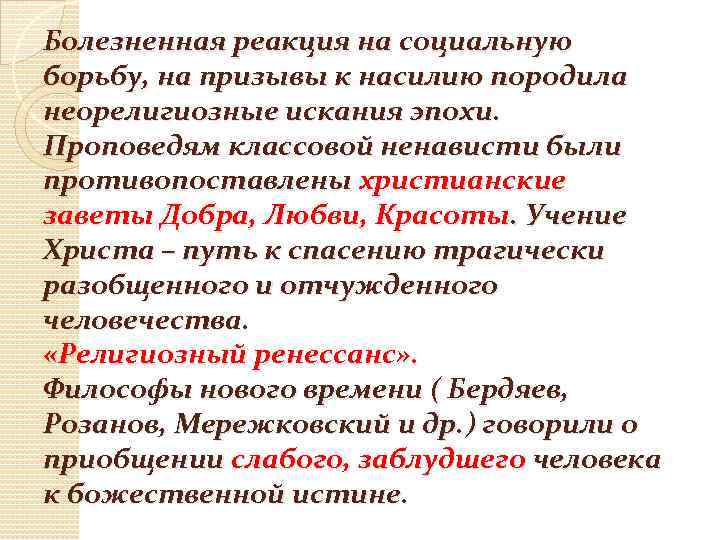 Болезненная реакция на социальную борьбу, на призывы к насилию породила неорелигиозные искания эпохи. Проповедям классовой ненависти были противопоставлены христианские заветы Добра, Любви, Красоты. Учение Христа – путь к спасению трагически разобщенного и отчужденного человечества.
«Религиозный ренессанс».
Философы нового времени ( Бердяев, Розанов, Мережковский и др.) говорили о приобщении слабого, заблудшего человека к божественной истине.